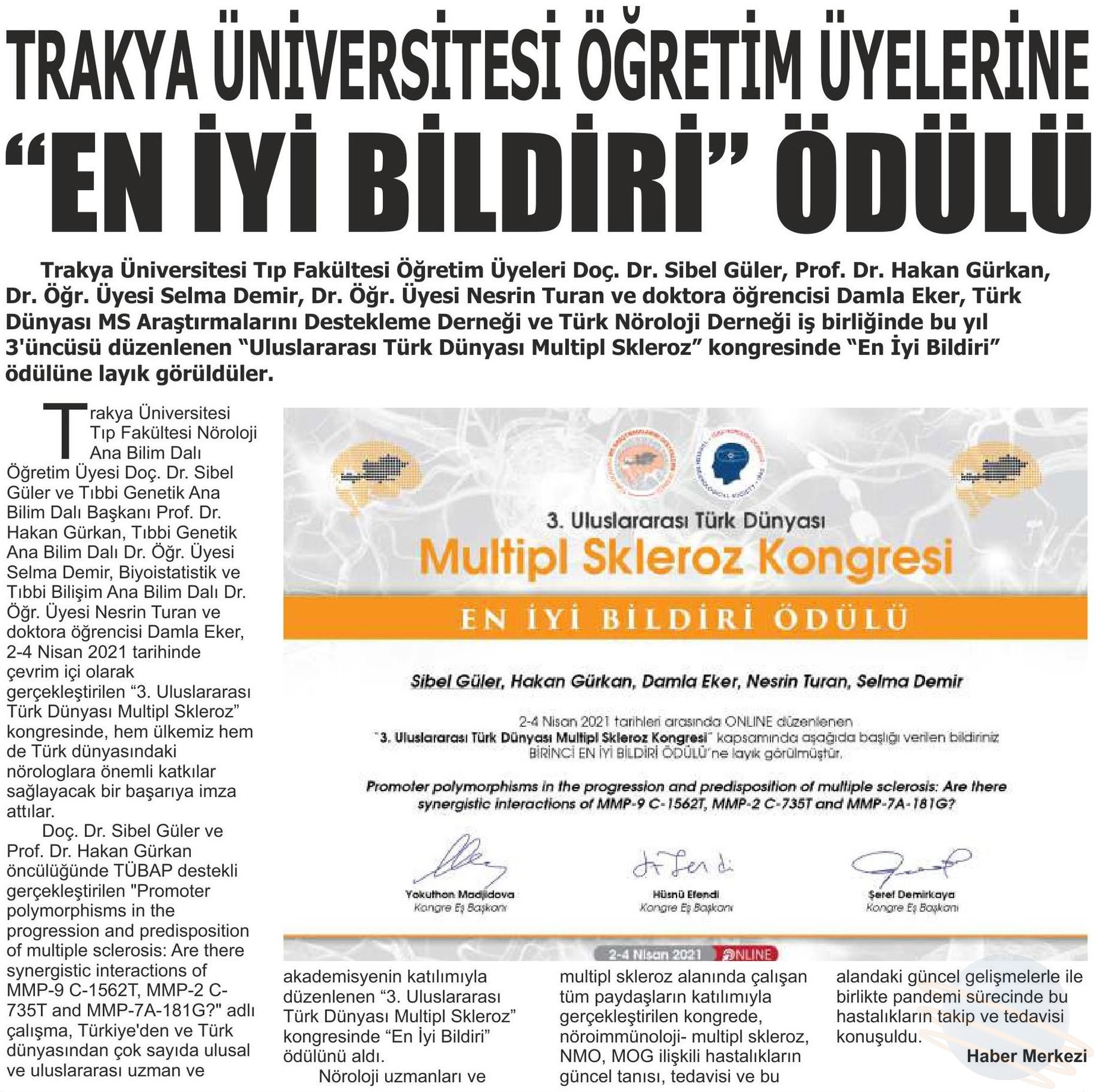 TRAKYA ÜNİVERSİTESİ ÖĞRETİM ÜYELERİNE "EN İYİ BİLDİRİ" ÖDÜLÜ

Trakya Üniversitesi Tıp Fakültesi Öğretim Üyeleri Doç. Dr. Sibel Güler, Prof. Dr. Hakan Gürkan, Dr. Öğr. Üyesi Selma Demir, Dr. Öğr. Üyesi Nesrin Turan ve doktora öğrencisi Damla Eker, Türk Dünyası MS Araştırmalarını Destekleme Derneği ve Türk Nöroloji Derneği iş birliğinde bu yıl 3'üncüsü düzenlenen "Uluslararası Türk Dünyası Multipl Skleroz" kongresinde "En İyi Bildiri" ödülüne layık görüldüler.

Trakya Üniversitesi Tıp Fakültesi Nöroloji Ana Bilim Dalı Öğretim Üyesi Doç. Dr. Sibel Güler ve Tıbbi Genetik Ana Bilim Dalı Başkanı Prof. Dr. Hakan Gürkan, Tıbbi Genetik Ana Bilim Dalı Dr. Öğr. Üyesi Selma Demir, Biyoistatistik ve Tıbbi Bilişim Ana Bilim Dalı Dr. Öğr. Üyesi Nesrin Turan ve doktora öğrencisi Damla Eker, 2-4 Nisan 2021 tarihinde çevrim içi olarak gerçekleştirilen "3. Uluslararası Türk Dünyası Multipl Skleroz" kongresinde, hem ülkemiz hem de Türk dünyasındaki nörologlara önemli katkılar sağlayacak bir başarıya imza attılar.

Doç. Dr. Sibel Güler ve Prof. Dr. Hakan Gürkan öncülüğünde TÜBAP destekli gerçekleştirilen "Promoter polymorphisms in the progression and predisposition of multiple sclerosis: Are there synergistic interactions of MMP-9 C-1562T, MMP-2 C-735T and MMP-7A-181G?" adlı çalışma, Türkiye'den ve Türk dünyasından çok sayıda ulusal ve uluslararası uzman ve akademisyenin katılımıyla düzenlenen "3. Uluslararası Türk Dünyası Multipl Skleroz" kongresinde "En İyi Bildiri" ödülünü aldı.

Nöroloji uzmanları ve multipl skleroz alanında çalışan tüm paydaşların katılımıyla gerçekleştirilen kongrede, nöroimmünoloji- multipl skleroz, NMO, MOG ilişkili hastalıkların güncel tanısı, tedavisi ve bu alandaki güncel gelişmelerle ile birlikte pandemi sürecinde bu hastalıkların takip ve tedavisi konuşuldu.

Haber Merkezi

3. Uluslararası Türk Dünyası
Multipl Skleroz Kongresi
EN İYİ BİLDİRİ ÖDÜLÜ

Sibel Güler, Hakan Gürkan, Damla Eker, Nesrin Turan, Selma Demir

2-4 Nisan 2021 tarihleri arasında ONLINE düzenlenen "3. Uluslararası Türk Dünyası Multipl Skleroz Kongresi" kapsamında aşağıda başlığı verilen bildiriniz BİRİNCİ EN İYİ BİLDİRİ ÖDÜLÜ'ne layık görülmüştür.

Promoter polymorphisms in the progression and predisposition of multiple sclerosis: Are there synergistic interactions of MMP-9 C-1562T, MMP-2 C-735T and MMP-7A-181G?

Yokuthon Madjidova
Kongre Eş Başkanı

Hüsnü Efendi
Kongre Eş Başkanı

Şeref Demirkaya
Kongre Eş Başkanı

2-4 Nisan 2021 ONLINE